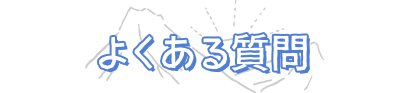 よくある質問